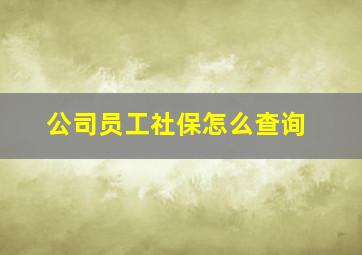 公司员工社保怎么查询